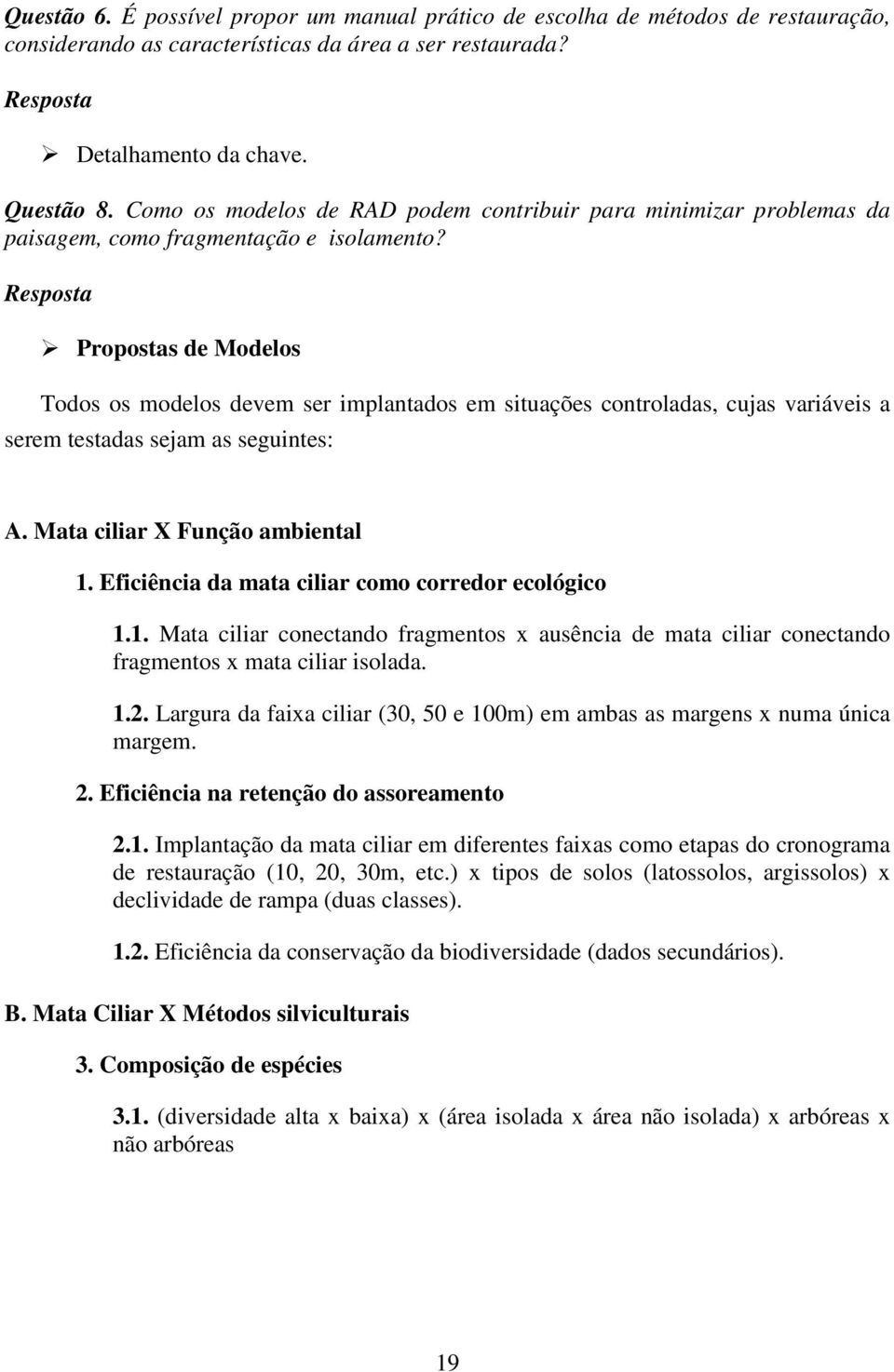 Questão 6. É possível propor um manual prático de escolha de métodos de restauração, considerando as características da área a ser restaurada?

Resposta

➢ Detalhamento da chave.

Questão 8. Como os modelos de RAD podem contribuir para minimizar problemas da paisagem, como fragmentação e isolamento?

Resposta

➢ Propostas de Modelos

Todos os modelos devem ser implantados em situações controladas, cujas variáveis a serem testadas sejam as seguintes:

A. Mata ciliar X Função ambiental

1. Eficiência da mata ciliar como corredor ecológico

1.1. Mata ciliar conectando fragmentos x ausência de mata ciliar conectando fragmentos x mata ciliar isolada.

1.2. Largura da faixa ciliar (30, 50 e 100m) em ambas as margens x numa única margem.

2. Eficiência na retenção do assoreamento

2.1. Implantação da mata ciliar em diferentes faixas como etapas do cronograma de restauração (10, 20, 30m, etc.) x tipos de solos (latossolos, argissolos) x declividade de rampa (duas classes).

1.2. Eficiência da conservação da biodiversidade (dados secundários).

B. Mata Ciliar X Métodos silviculturais

3. Composição de espécies

3.1. (diversidade alta x baixa) x (área isolada x área não isolada) x arbóreas x não arbóreas

19